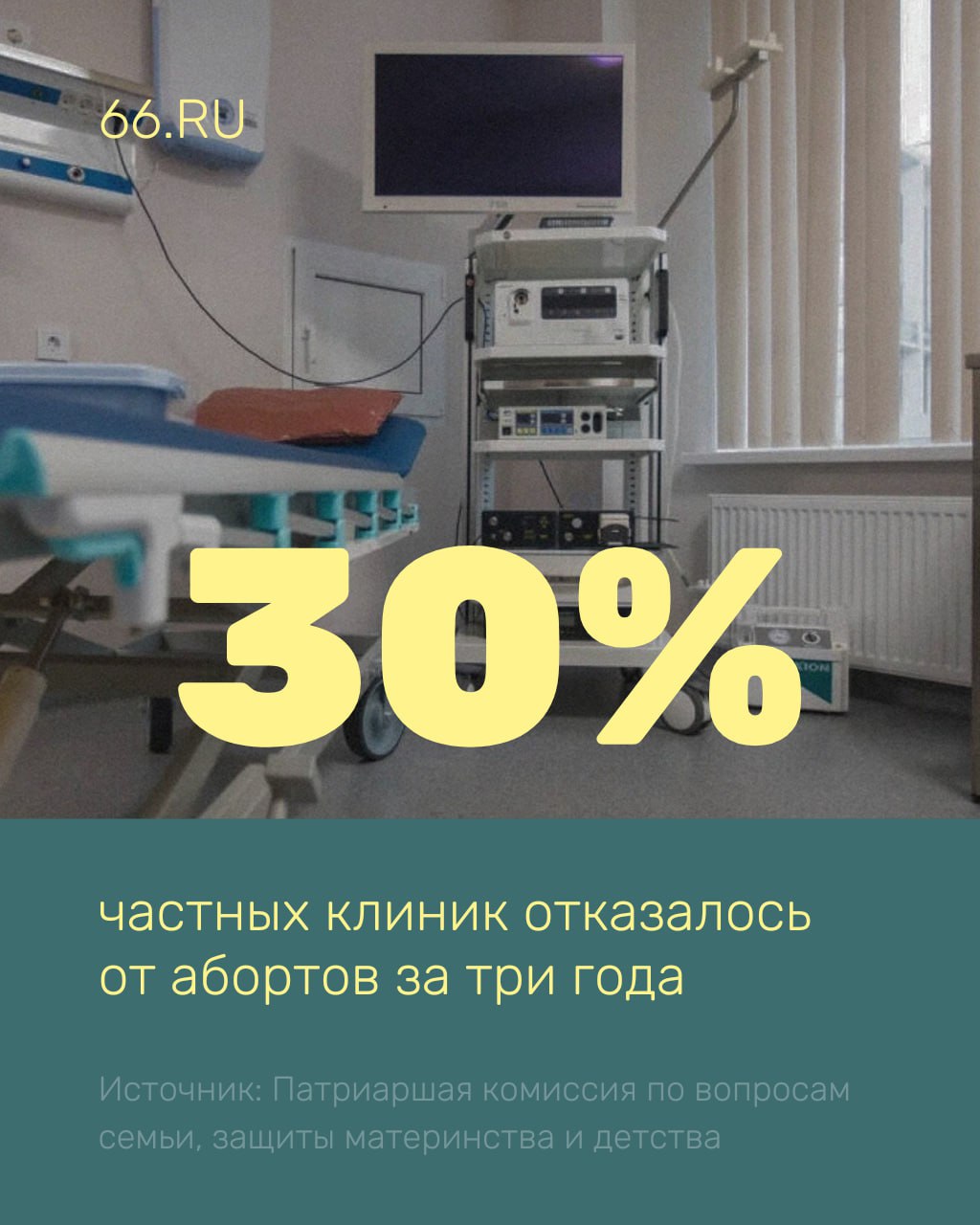 66.RU

30%

частных клиник отказалось от абортов за три года

Источник: Патриаршая комиссия по вопросам семьи, защиты материнства и детства